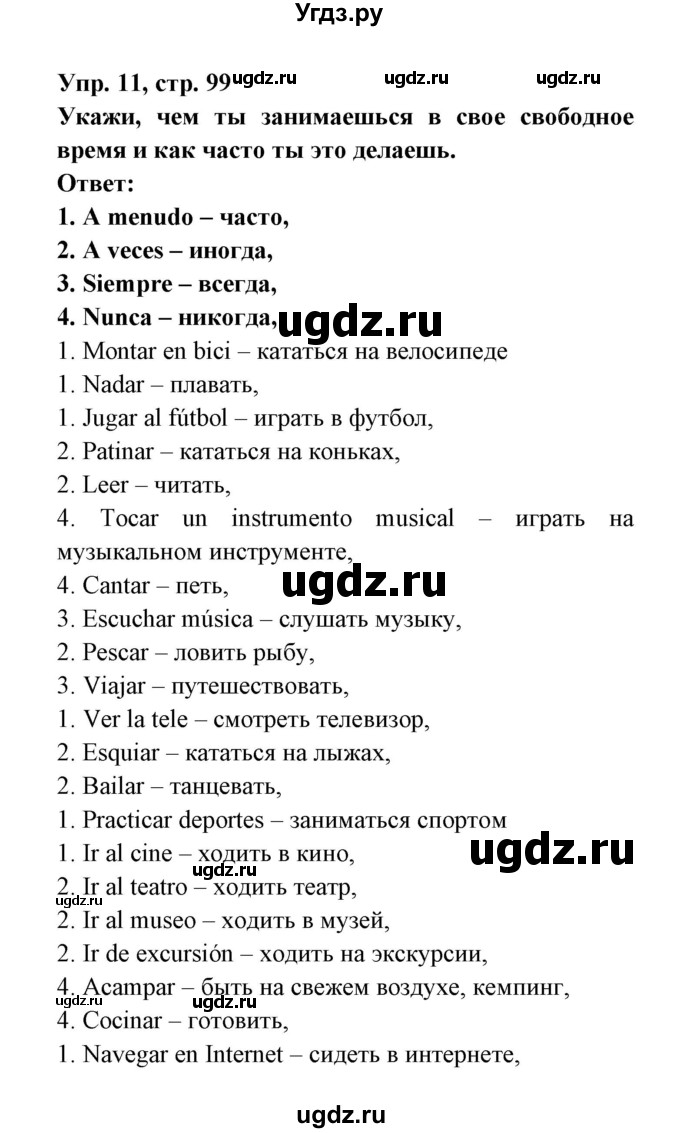 Угдз.ру

Упр. 11, стр. 99 ugdz.ru ugdz.ru ugdz.ru

Укажи, чем ты занимаешься в свое свободное время и как часто ты это делаешь.

Ответ:

1. A menudo – часто,
2. A veces – иногда,
3. Siempre – всегда,
4. Nunca – никогда, ugdz.ru
1. Montar en bici – кататься на велосипеде
1. Nadar – плавать,
1. Jugar al fútbol – играть в футбол,
2. Patinar – кататься на коньках,
2. Leer – читать,
4. Tocar un instrumento musical – играть на музыкальном инструменте,
4. Cantar – петь, ugdz.ru
3. Escuchar música – слушать музыку,
2. Pescar – ловить рыбу,
3. Viajar – путешествовать,
1. Ver la tele – смотреть телевизор,
2. Esquiar – кататься на лыжах,
2. Bailar – танцевать,
1. Practicar deportes – заниматься спортом
1. Ir al cine – ходить в кино, ugdz.ru
2. Ir al teatro – ходить театр,
ugdz.ru
2. Ir al museo – ходить в музей,
2. Ir de excursión – ходить на экскурсии,
4. Acampar – быть на свежем воздухе, кемпинг,
ugdz.ru ugdz.ru
4. Cocinar – готовить,
1. Navegar en Internet – сидеть в интернете,

ugdz.ru